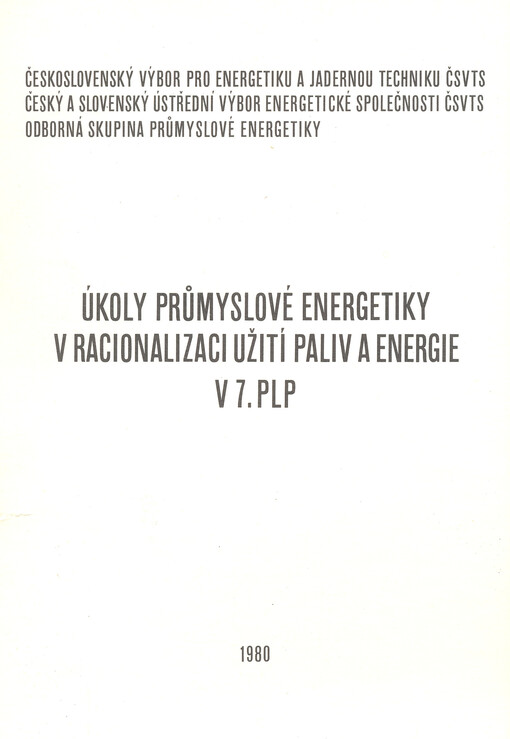 ČESKOSLOVENSKÝ VÝBOR PRO ENERGETIKU A JADERNOU TECHNIKU ČSVTS
ČESKÝ A SLOVENSKÝ ÚSTŘEDNÍ VÝBOR ENERGETICKÉ SPOLEČNOSTI ČSVTS
ODBORNÁ SKUPINA PRŮMYSLOVÉ ENERGETIKY

ÚKOLY PRŮMYSLOVÉ ENERGETIKY
V RACIONALIZACI UŽITÍ PALIV A ENERGIE
V 7. PLP

1980